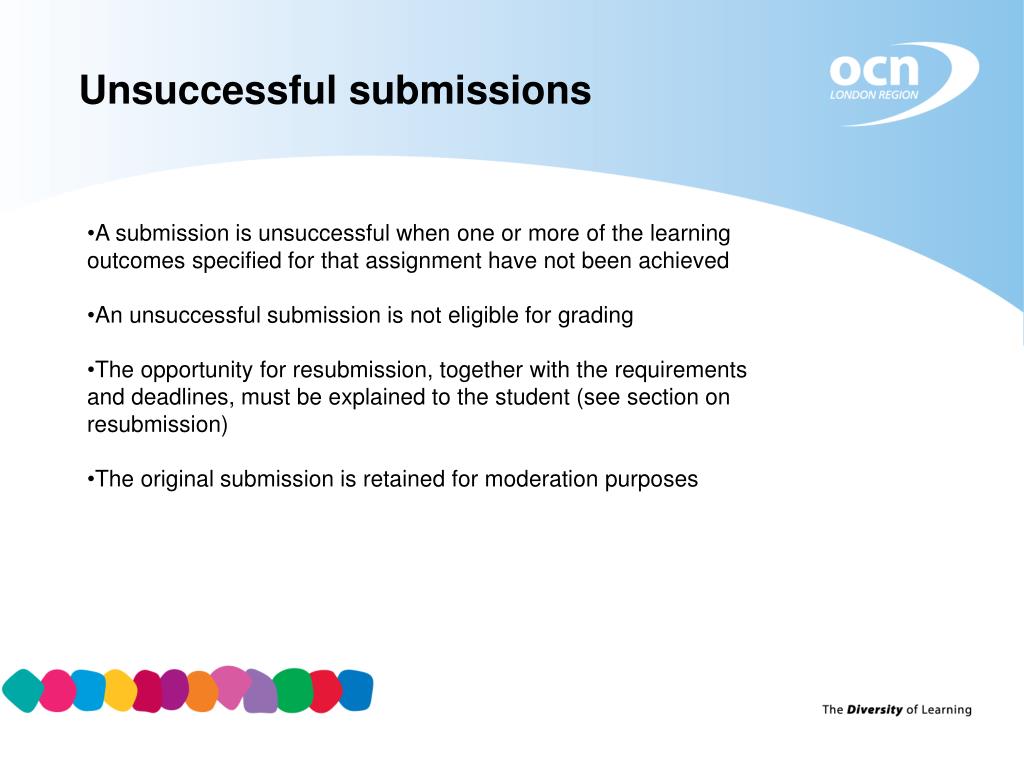 Unsuccessful submissions

ocn
LONDON REGION

•A submission is unsuccessful when one or more of the learning outcomes specified for that assignment have not been achieved

•An unsuccessful submission is not eligible for grading

•The opportunity for resubmission, together with the requirements and deadlines, must be explained to the student (see section on resubmission)

•The original submission is retained for moderation purposes

The Diversity of Learning